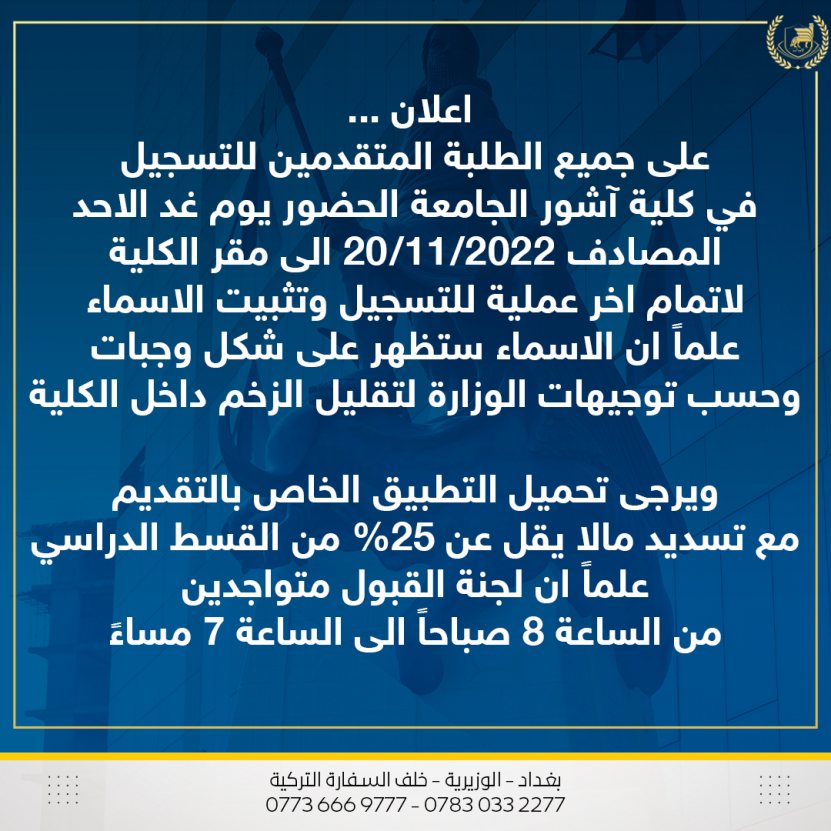 اعلان ...

على جميع الطلبة المتقدمين للتسجيل
في كلية آشور الجامعة الحضور يوم غد الاحد
المصادف 20/11/2022 الى مقر الكلية
لاتمام اخر عملية للتسجيل وتثبيت الاسماء
علماً ان الاسماء ستظهر على شكل وجبات
وحسب توجيهات الوزارة لتقليل الزخم داخل الكلية

ويرجى تحميل التطبيق الخاص بالتقديم
مع تسديد مالا يقل عن 25% من القسط الدراسي
علماً ان لجنة القبول متواجدين
من الساعة 8 صباحاً الى الساعة 7 مساءً

بغداد - الوزيرية - خلف السفارة التركية
0773 666 9777 - 0783 033 2277